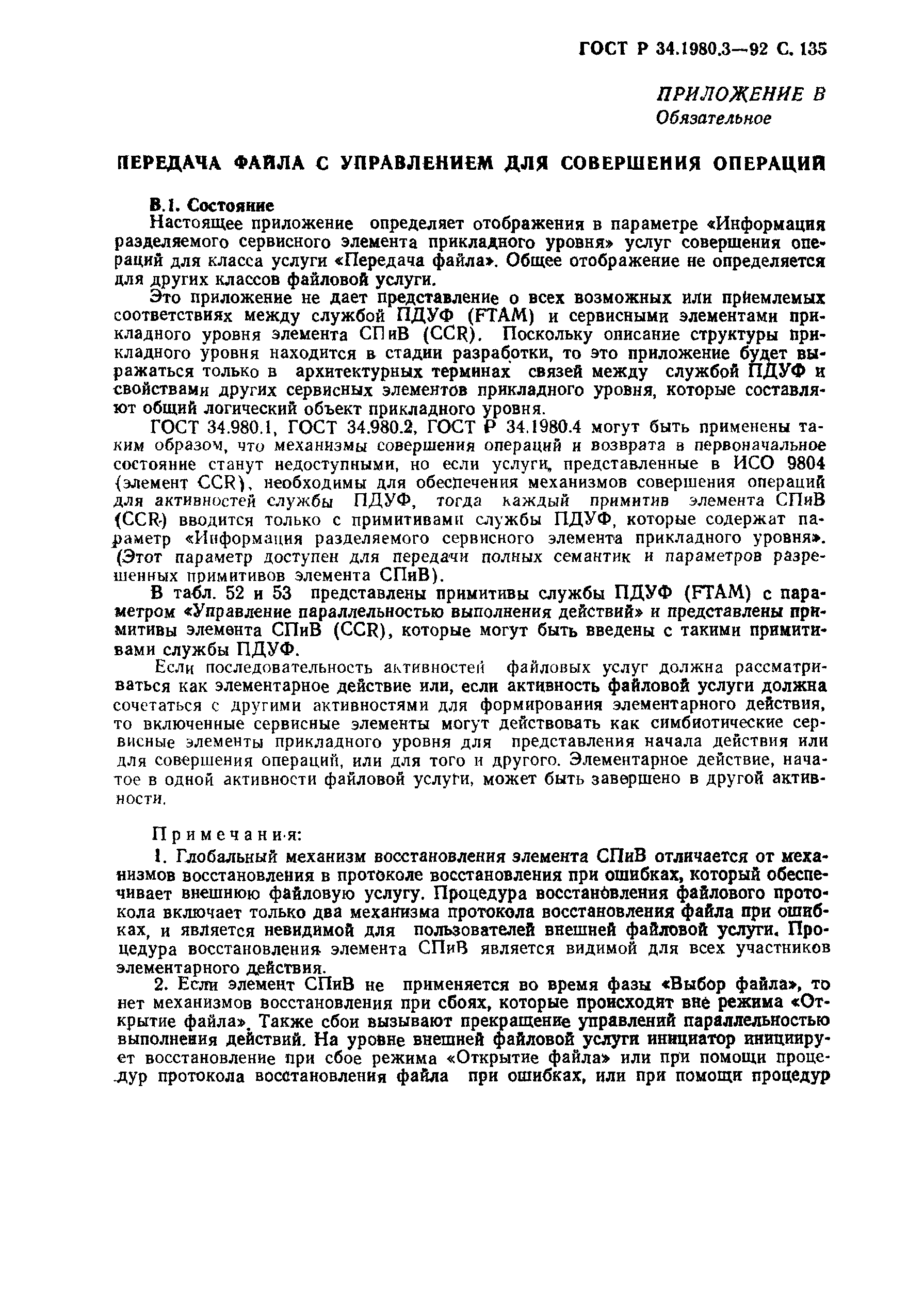 ГОСТ Р 34.1980.3—92 С. 135

ПРИЛОЖЕНИЕ В
Обязательное

ПЕРЕДАЧА ФАЙЛА С УПРАВЛЕНИЕМ ДЛЯ СОВЕРШЕНИЯ ОПЕРАЦИЙ

В.1. Состояние

Настоящее приложение определяет отображения в параметре «Информация разделяемого сервисного элемента прикладного уровня» услуг совершения операций для класса услуги «Передача файла». Общее отображение не определяется для других классов файловой услуги.

Это приложение не дает представление о всех возможных или приемлемых соответствиях между службой ПДУФ (FTAM) и сервисными элементами прикладного уровня элемента СПиВ (CCR). Поскольку описание структуры прикладного уровня находится в стадии разработки, то это приложение будет выражаться только в архитектурных терминах связей между службой ПДУФ и свойствами других сервисных элементов прикладного уровня, которые составляют общий логический объект прикладного уровня.

ГОСТ 34.980.1, ГОСТ 34.980.2, ГОСТ Р 34.1980.4 могут быть применены таким образом, что механизмы совершения операций и возврата в первоначальное состояние станут недоступными, но если услуги, представленные в ИСО 9804 (элемент CCR), необходимы для обеспечения механизмов совершения операций для активностей службы ПДУФ, тогда каждый примитив элемента СПиВ (CCR) вводится только с примитивами службы ПДУФ, которые содержат параметр «Информация разделяемого сервисного элемента прикладного уровня». (Этот параметр доступен для передачи полных семантик и параметров разрешенных примитивов элемента СПиВ).

В табл. 52 и 53 представлены примитивы службы ПДУФ (FTAM) с параметром «Управление параллельностью выполнения действий» и представлены примитивы элемента СПиВ (CCR), которые могут быть введены с такими примитивами службы ПДУФ.

Если последовательность активностей файловых услуг должна рассматриваться как элементарное действие или, если активность файловой услуги должна сочетаться с другими активностями для формирования элементарного действия, то включенные сервисные элементы могут действовать как симбиотические сервисные элементы прикладного уровня для представления начала действия или для совершения операций, или для того и другого. Элементарное действие, начатое в одной активности файловой услуги, может быть завершено в другой активности.

Примечания:

1. Глобальный механизм восстановления элемента СПиВ отличается от механизмов восстановления в протоколе восстановления при ошибках, который обеспечивает внешнюю файловую услугу. Процедура восстановления файлового протокола включает только два механизма протокола восстановления файла при ошибках, и является невидимой для пользователей внешней файловой услуги. Процедура восстановления элемента СПиВ является видимой для всех участников элементарного действия.

2. Если элемент СПиВ не применяется во время фазы «Выбор файла», то нет механизмов восстановления при сбоях, которые происходят вне режима «Открытие файла». Также сбои вызывают прекращение управлений параллельностью выполнения действий. На уровне внешней файловой услуги инициатор инициирует восстановление при сбое режима «Открытие файла» или при помощи процедур протокола восстановления файла при ошибках, или при помощи процедур